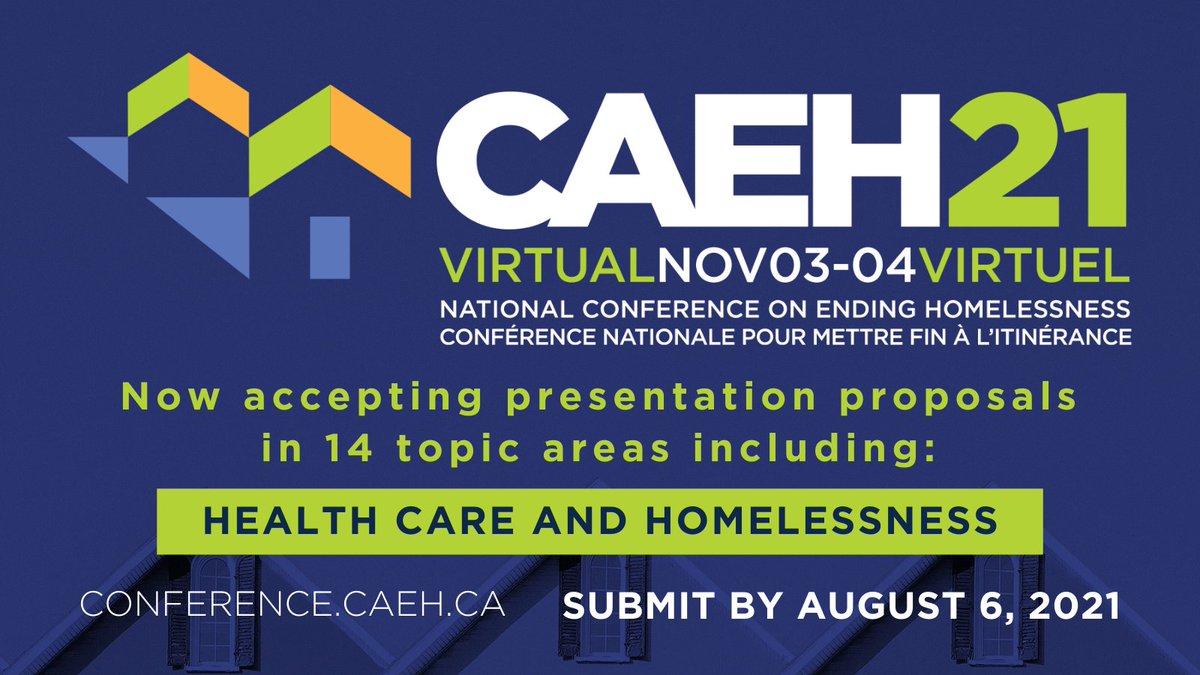 CAEH21
VIRTUALNOV03-04VIRTUEL
NATIONAL CONFERENCE ON ENDING HOMELESSNESS
CONFÉRENCE NATIONALE POUR METTRE FIN À L'ITINÉRANCE

Now accepting presentation proposals in 14 topic areas including:

HEALTH CARE AND HOMELESSNESS

CONFERENCE.CAEH.CA

SUBMIT BY AUGUST 6, 2021